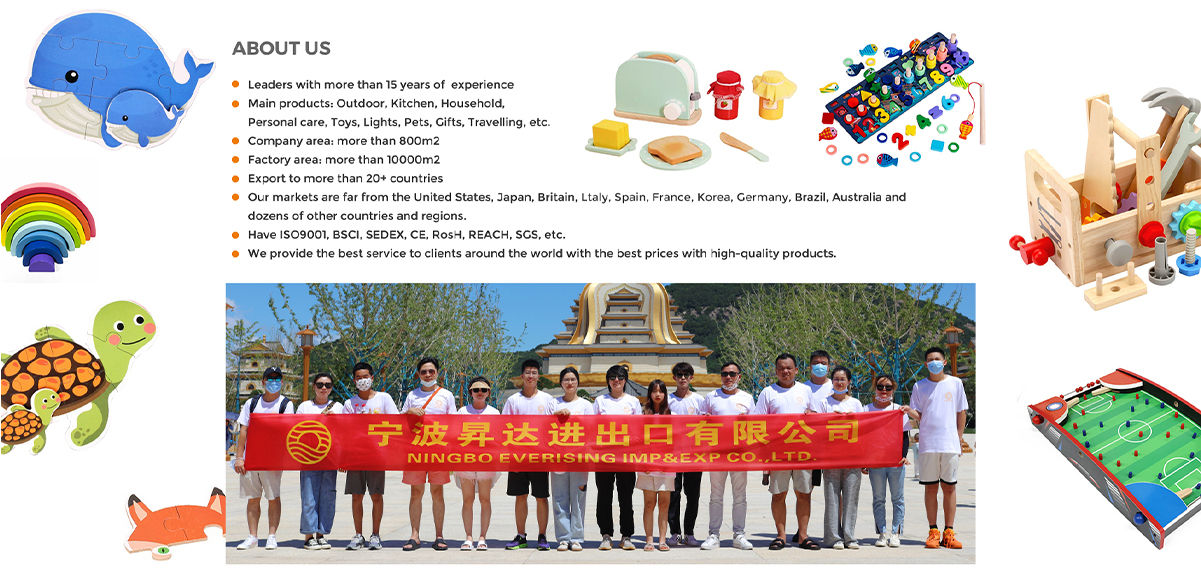 ABOUT US

• Leaders with more than 15 years of experience
• Main products: Outdoor, Kitchen, Household, Personal care, Toys, Lights, Pets, Gifts, Travelling, etc.
• Company area: more than 800m2
• Factory area: more than 10000m2
• Export to more than 20+ countries
• Our markets are far from the United States, Japan, Britain, Ltaly, Spain, France, Korea, Germany, Brazil, Australia and dozens of other countries and regions.
• Have ISO9001, BSCI, SEDEX, CE, RosH, REACH, SGS, etc.
• We provide the best service to clients around the world with the best prices with high-quality products.

宁波昇达进出口有限公司
NINGBO EVERISING IMP&EXP CO.,LTD.